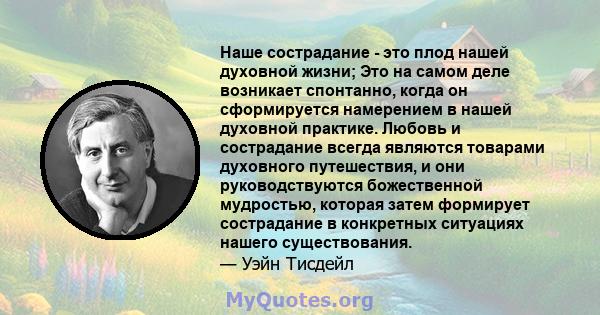 Наше сострадание - это плод нашей духовной жизни; Это на самом деле возникает спонтанно, когда он сформируется намерением в нашей духовной практике. Любовь и сострадание всегда являются товарами духовного путешествия, и они руководствуются божественной мудростью, которая затем формирует сострадание в конкретных ситуациях нашего существования.
— Уэйн Тисдейл

MyQuotes.org